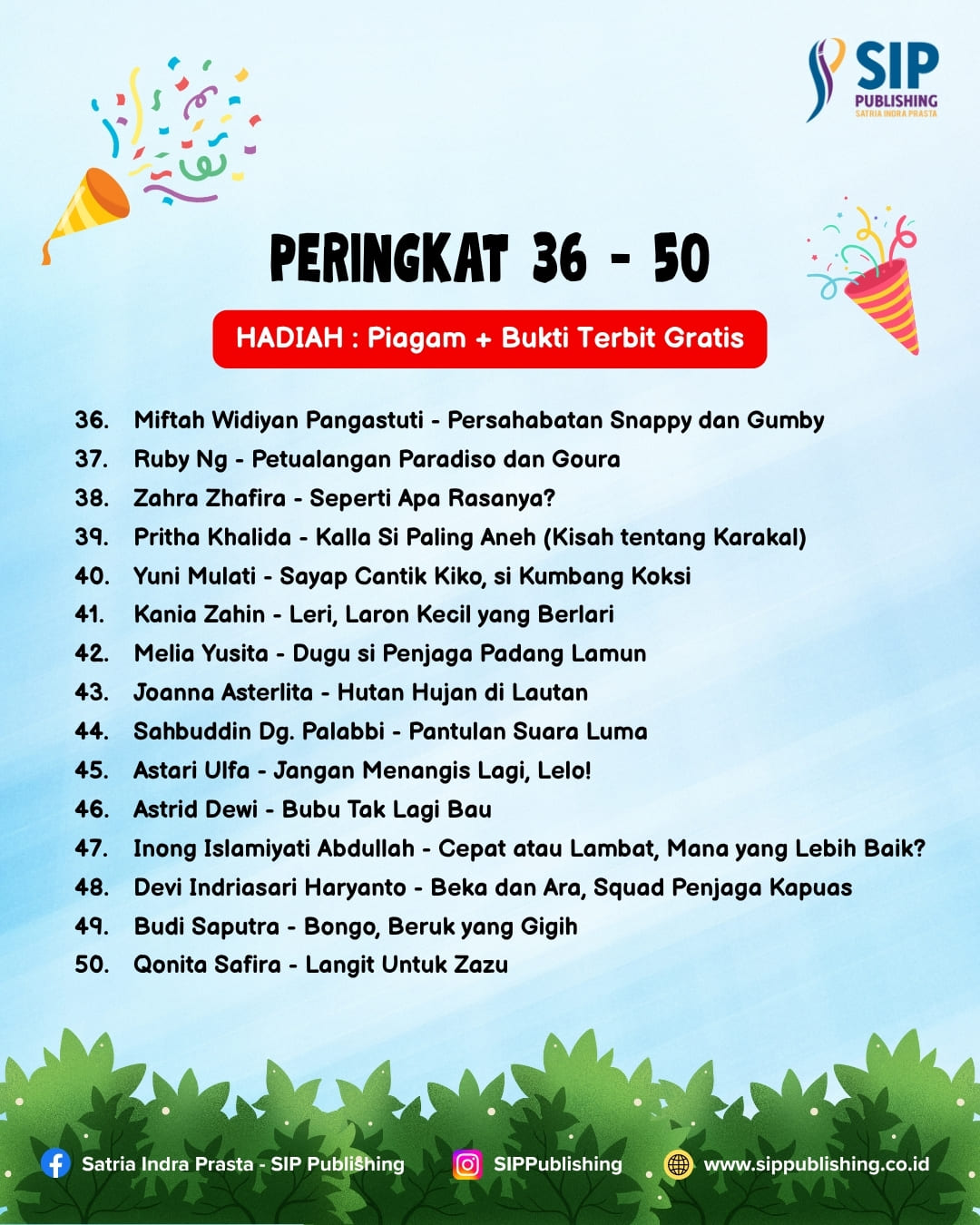 SIP PUBLISHING
SATRIA INDRA PRASTA

PERINGKAT 36 - 50

HADIAH : Piagam + Bukti Terbit Gratis

36. Miftah Widiyan Pangastuti - Persahabatan Snappy dan Gumby
37. Ruby Ng - Petualangan Paradiso dan Goura
38. Zahra Zhafira - Seperti Apa Rasanya?
39. Pritha Khalida - Kalla Si Paling Aneh (Kisah tentang Karakal)
40. Yuni Mulati - Sayap Cantik Kiko, si Kumbang Koksi
41. Kania Zahin - Leri, Laron Kecil yang Berlari
42. Melia Yusita - Dugu si Penjaga Padang Lamun
43. Joanna Asterlita - Hutan Hujan di Lautan
44. Sahbuddin Dg. Palabbi - Pantulan Suara Luma
45. Astari Ulfa - Jangan Menangis Lagi, Lelo!
46. Astrid Dewi - Bubu Tak Lagi Bau
47. Inong Islamiyati Abdullah - Cepat atau Lambat, Mana yang Lebih Baik?
48. Devi Indriasari Haryanto - Beka dan Ara, Squad Penjaga Kapuas
49. Budi Saputra - Bongo, Beruk yang Gigih
50. Qonita Safira - Langit Untuk Zazu

Satria Indra Prasta - SIP Publishing SIPPublishing www.sippublishing.co.id